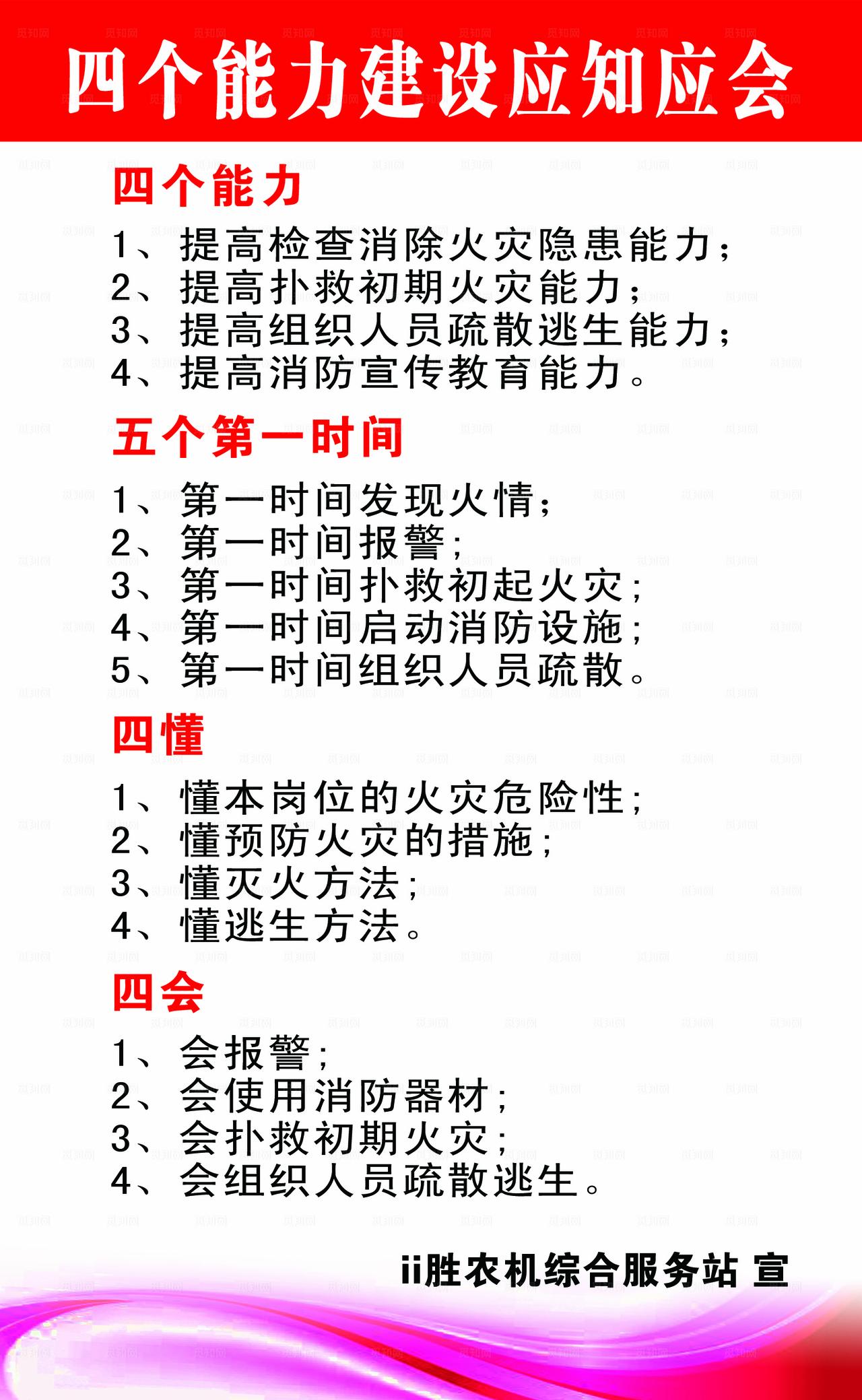 四个能力建设应知应会

四个能力

1、提高检查消除火灾隐患能力；
2、提高扑救初期火灾能力；
3、提高组织人员疏散逃生能力；
4、提高消防宣传教育能力。

五个第一时间

1、第一时间发现火情；
2、第一时间报警；
3、第一时间扑救初起火灾；
4、第一时间启动消防设施；
5、第一时间组织人员疏散。

四懂

1、懂本岗位的火灾危险性；
2、懂预防火灾的措施；
3、懂灭火方法；
4、懂逃生方法。

四会

1、会报警；
2、会使用消防器材；
3、会扑救初期火灾；
4、会组织人员疏散逃生。

ii胜农机综合服务站 宣